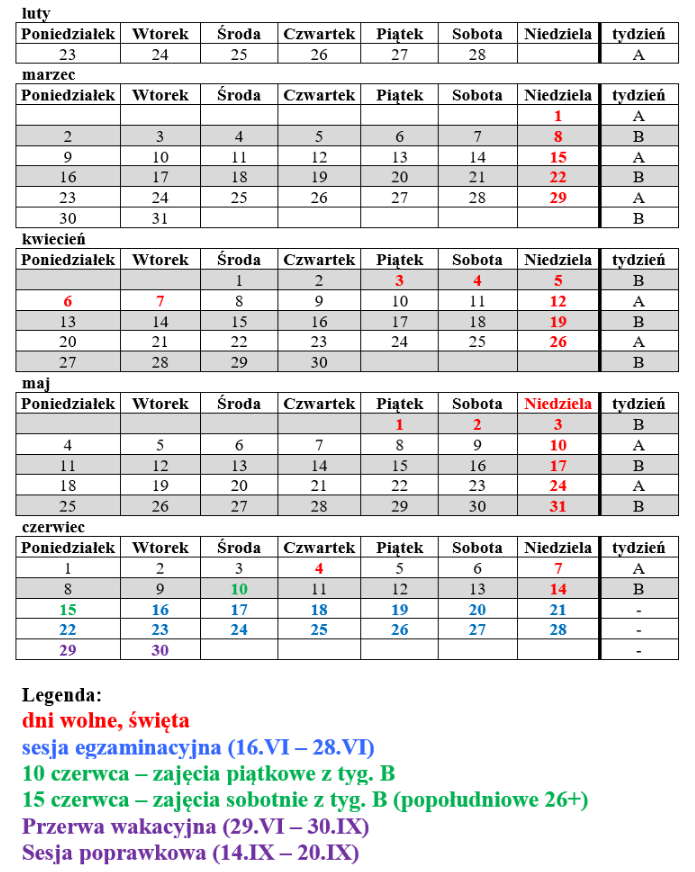 luty

| Poniedziałek | Wtorek | Środa | Czwartek | Piątek | Sobota | Niedziela | tydzień |
|---|---|---|---|---|---|---|---|
| 23 | 24 | 25 | 26 | 27 | 28 | | A |

marzec

| Poniedziałek | Wtorek | Środa | Czwartek | Piątek | Sobota | Niedziela | tydzień |
|---|---|---|---|---|---|---|---|
| | | | | | | 1 | A |
| 2 | 3 | 4 | 5 | 6 | 7 | 8 | B |
| 9 | 10 | 11 | 12 | 13 | 14 | 15 | A |
| 16 | 17 | 18 | 19 | 20 | 21 | 22 | B |
| 23 | 24 | 25 | 26 | 27 | 28 | 29 | A |
| 30 | 31 | | | | | | B |

kwiecień

| Poniedziałek | Wtorek | Środa | Czwartek | Piątek | Sobota | Niedziela | tydzień |
|---|---|---|---|---|---|---|---|
| | | 1 | 2 | 3 | 4 | 5 | B |
| 6 | 7 | 8 | 9 | 10 | 11 | 12 | A |
| 13 | 14 | 15 | 16 | 17 | 18 | 19 | B |
| 20 | 21 | 22 | 23 | 24 | 25 | 26 | A |
| 27 | 28 | 29 | 30 | | | | B |

maj

| Poniedziałek | Wtorek | Środa | Czwartek | Piątek | Sobota | Niedziela | tydzień |
|---|---|---|---|---|---|---|---|
| | | | | 1 | 2 | 3 | B |
| 4 | 5 | 6 | 7 | 8 | 9 | 10 | A |
| 11 | 12 | 13 | 14 | 15 | 16 | 17 | B |
| 18 | 19 | 20 | 21 | 22 | 23 | 24 | A |
| 25 | 26 | 27 | 28 | 29 | 30 | 31 | B |

czerwiec

| Poniedziałek | Wtorek | Środa | Czwartek | Piątek | Sobota | Niedziela | tydzień |
|---|---|---|---|---|---|---|---|
| 1 | 2 | 3 | 4 | 5 | 6 | 7 | A |
| 8 | 9 | 10 | 11 | 12 | 13 | 14 | B |
| 15 | 16 | 17 | 18 | 19 | 20 | 21 | - |
| 22 | 23 | 24 | 25 | 26 | 27 | 28 | - |
| 29 | 30 | | | | | | - |

Legenda:
dni wolne, święta
sesja egzaminacyjna (16.VI – 28.VI)
10 czerwca – zajęcia piątkowe z tyg. B
15 czerwca – zajęcia sobotnie z tyg. B (popołudniowe 26+)
Przerwa wakacyjna (29.VI – 30.IX)
Sesja poprawkowa (14.IX – 20.IX)